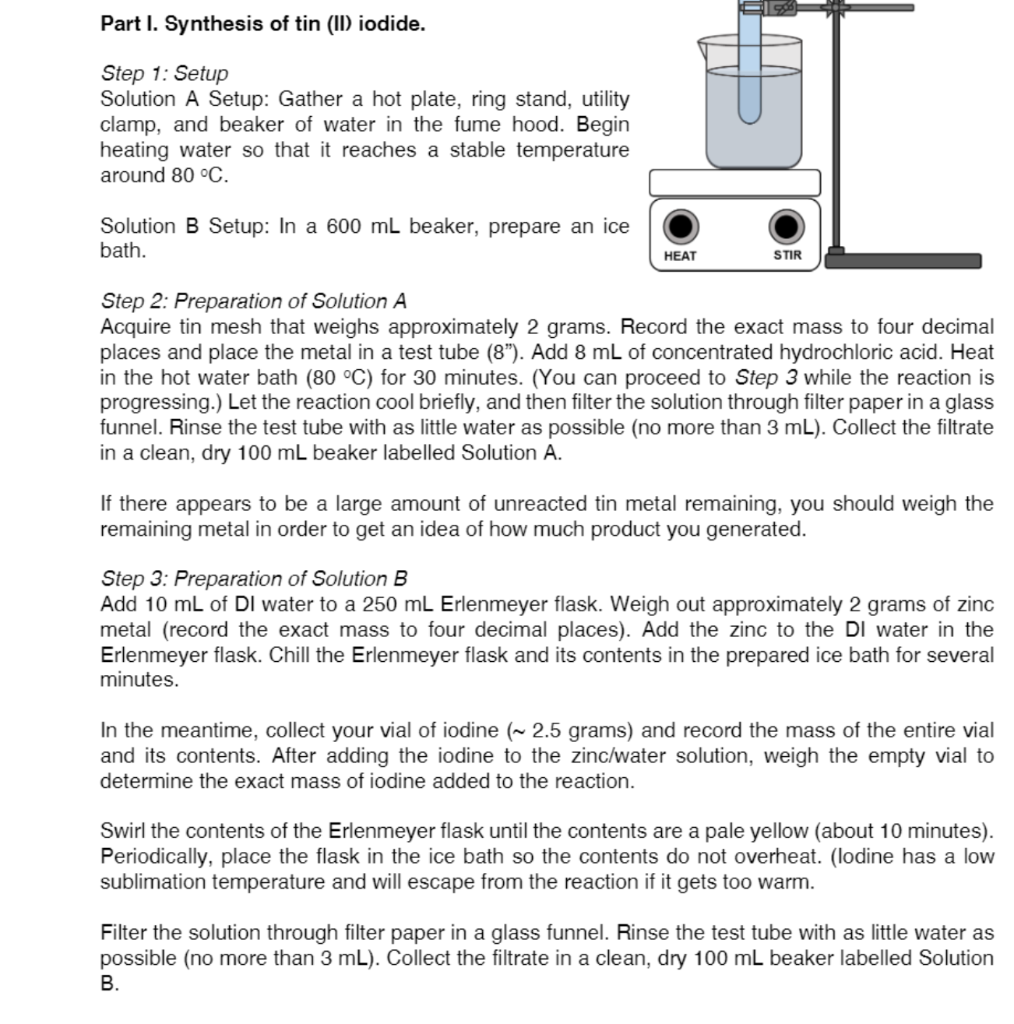 Part I. Synthesis of tin (II) iodide.

Step 1: Setup
Solution A Setup: Gather a hot plate, ring stand, utility clamp, and beaker of water in the fume hood. Begin heating water so that it reaches a stable temperature around 80 °C.

Solution B Setup: In a 600 mL beaker, prepare an ice bath.

HEAT
STIR

Step 2: Preparation of Solution A
Acquire tin mesh that weighs approximately 2 grams. Record the exact mass to four decimal places and place the metal in a test tube (8"). Add 8 mL of concentrated hydrochloric acid. Heat in the hot water bath (80 °C) for 30 minutes. (You can proceed to Step 3 while the reaction is progressing.) Let the reaction cool briefly, and then filter the solution through filter paper in a glass funnel. Rinse the test tube with as little water as possible (no more than 3 mL). Collect the filtrate in a clean, dry 100 mL beaker labelled Solution A.

If there appears to be a large amount of unreacted tin metal remaining, you should weigh the remaining metal in order to get an idea of how much product you generated.

Step 3: Preparation of Solution B
Add 10 mL of DI water to a 250 mL Erlenmeyer flask. Weigh out approximately 2 grams of zinc metal (record the exact mass to four decimal places). Add the zinc to the DI water in the Erlenmeyer flask. Chill the Erlenmeyer flask and its contents in the prepared ice bath for several minutes.

In the meantime, collect your vial of iodine (~ 2.5 grams) and record the mass of the entire vial and its contents. After adding the iodine to the zinc/water solution, weigh the empty vial to determine the exact mass of iodine added to the reaction.

Swirl the contents of the Erlenmeyer flask until the contents are a pale yellow (about 10 minutes). Periodically, place the flask in the ice bath so the contents do not overheat. (Iodine has a low sublimation temperature and will escape from the reaction if it gets too warm.

Filter the solution through filter paper in a glass funnel. Rinse the test tube with as little water as possible (no more than 3 mL). Collect the filtrate in a clean, dry 100 mL beaker labelled Solution B.